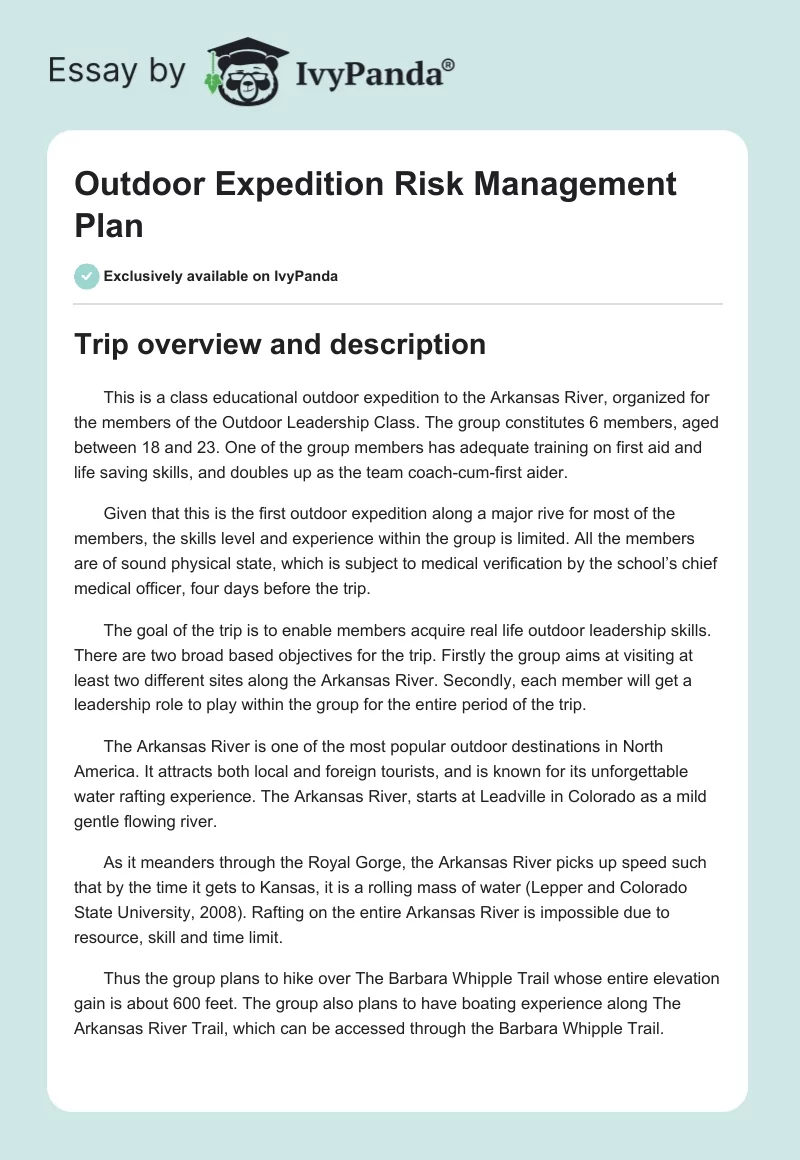 Essay by IvyPanda®

Outdoor Expedition Risk Management Plan

Exclusively available on IvyPanda

Trip overview and description

This is a class educational outdoor expedition to the Arkansas River, organized for the members of the Outdoor Leadership Class. The group constitutes 6 members, aged between 18 and 23. One of the group members has adequate training on first aid and life saving skills, and doubles up as the team coach-cum-first aider.

Given that this is the first outdoor expedition along a major rive for most of the members, the skills level and experience within the group is limited. All the members are of sound physical state, which is subject to medical verification by the school's chief medical officer, four days before the trip.

The goal of the trip is to enable members acquire real life outdoor leadership skills. There are two broad based objectives for the trip. Firstly the group aims at visiting at least two different sites along the Arkansas River. Secondly, each member will get a leadership role to play within the group for the entire period of the trip.

The Arkansas River is one of the most popular outdoor destinations in North America. It attracts both local and foreign tourists, and is known for its unforgettable water rafting experience. The Arkansas River, starts at Leadville in Colorado as a mild gentle flowing river.

As it meanders through the Royal Gorge, the Arkansas River picks up speed such that by the time it gets to Kansas, it is a rolling mass of water (Lepper and Colorado State University, 2008). Rafting on the entire Arkansas River is impossible due to resource, skill and time limit.

Thus the group plans to hike over The Barbara Whipple Trail whose entire elevation gain is about 600 feet. The group also plans to have boating experience along The Arkansas River Trail, which can be accessed through the Barbara Whipple Trail.